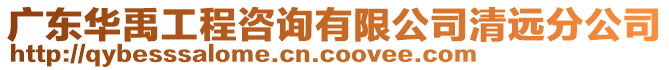 广东华禹工程咨询有限公司清远分公司
http://qybesssalome.cn.coovee.com